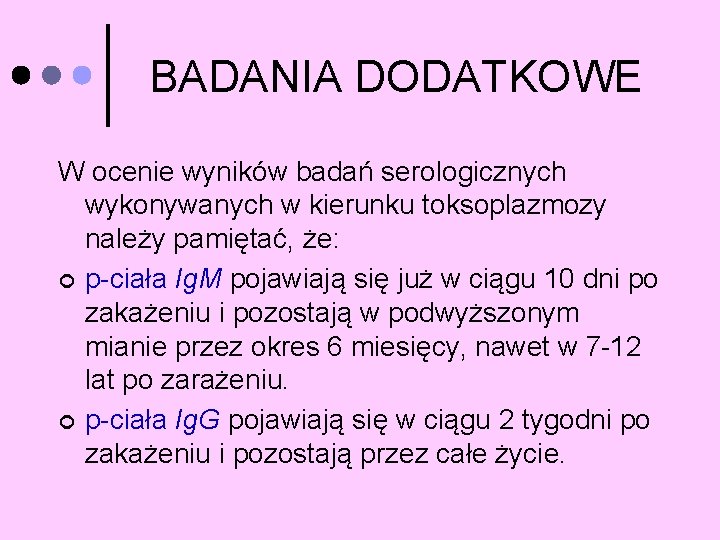 BADANIA DODATKOWE

W ocenie wyników badań serologicznych wykonywanych w kierunku toksoplazmozy należy pamiętać, że:

p-ciała IgM pojawiają się już w ciągu 10 dni po zakażeniu i pozostają w podwyższonym mianie przez okres 6 miesięcy, nawet w 7-12 lat po zarażeniu.

p-ciała IgG pojawiają się w ciągu 2 tygodni po zakażeniu i pozostają przez całe życie.